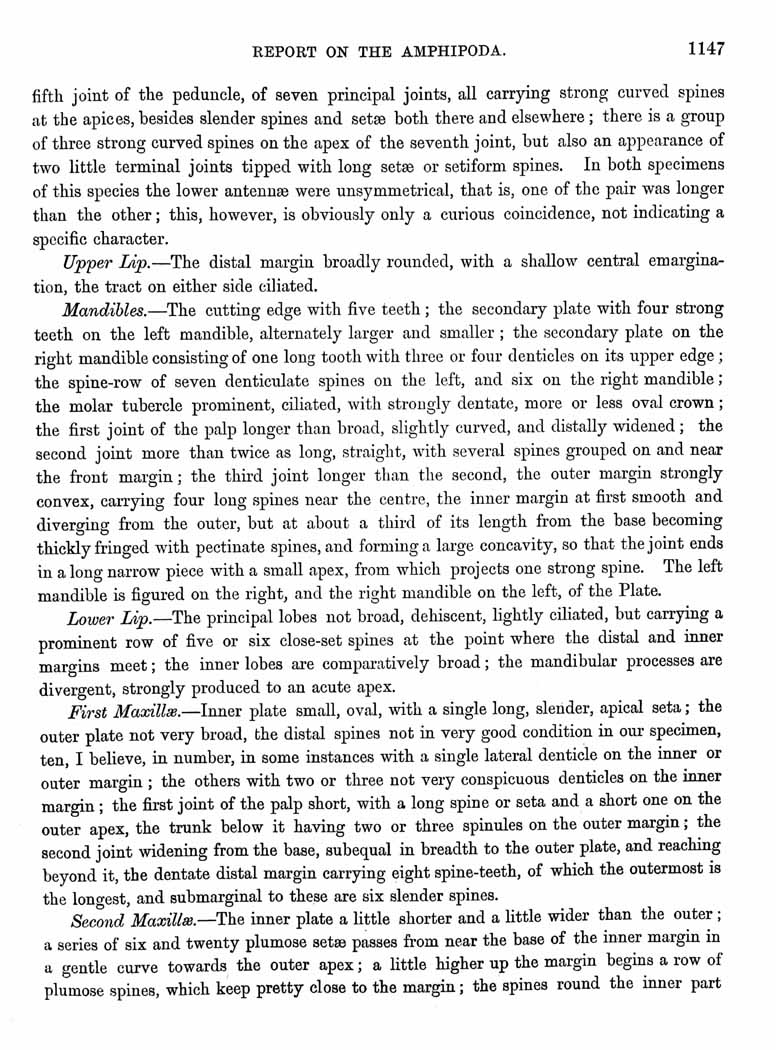 REPORT ON THE AMPHIPODA. 1147

fifth joint of the peduncle, of seven principal joints, all carrying strong curved spines at the apices, besides slender spines and setæ both there and elsewhere; there is a group of three strong curved spines on the apex of the seventh joint, but also an appearance of two little terminal joints tipped with long setæ or setiform spines. In both specimens of this species the lower antennæ were unsymmetrical, that is, one of the pair was longer than the other; this, however, is obviously only a curious coincidence, not indicating a specific character.

Upper Lip.—The distal margin broadly rounded, with a shallow central emargination, the tract on either side ciliated.

Mandibles.—The cutting edge with five teeth; the secondary plate with four strong teeth on the left mandible, alternately larger and smaller; the secondary plate on the right mandible consisting of one long tooth with three or four denticles on its upper edge; the spine-row of seven denticulate spines on the left, and six on the right mandible; the molar tubercle prominent, ciliated, with strongly dentate, more or less oval crown; the first joint of the palp longer than broad, slightly curved, and distally widened; the second joint more than twice as long, straight, with several spines grouped on and near the front margin; the third joint longer than the second, the outer margin strongly convex, carrying four long spines near the centre, the inner margin at first smooth and diverging from the outer, but at about a third of its length from the base becoming thickly fringed with pectinate spines, and forming a large concavity, so that the joint ends in a long narrow piece with a small apex, from which projects one strong spine. The left mandible is figured on the right, and the right mandible on the left, of the Plate.

Lower Lip.—The principal lobes not broad, dehiscent, lightly ciliated, but carrying a prominent row of five or six close-set spines at the point where the distal and inner margins meet; the inner lobes are comparatively broad; the mandibular processes are divergent, strongly produced to an acute apex.

First Maxillæ.—Inner plate small, oval, with a single long, slender, apical seta; the outer plate not very broad, the distal spines not in very good condition in our specimen, ten, I believe, in number, in some instances with a single lateral denticle on the inner or outer margin; the others with two or three not very conspicuous denticles on the inner margin; the first joint of the palp short, with a long spine or seta and a short one on the outer apex, the trunk below it having two or three spinules on the outer margin; the second joint widening from the base, subequal in breadth to the outer plate, and reaching beyond it, the dentate distal margin carrying eight spine-teeth, of which the outermost is the longest, and submarginal to these are six slender spines.

Second Maxillæ.—The inner plate a little shorter and a little wider than the outer; a series of six and twenty plumose setæ passes from near the base of the inner margin in a gentle curve towards the outer apex; a little higher up the margin begins a row of plumose spines, which keep pretty close to the margin; the spines round the inner part